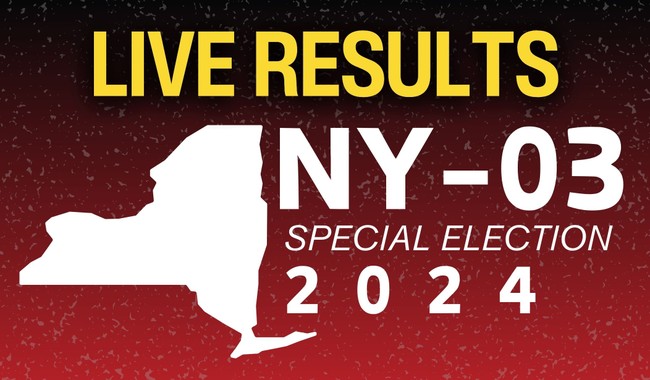 LIVE RESULTS

NY-03

SPECIAL ELECTION

2024